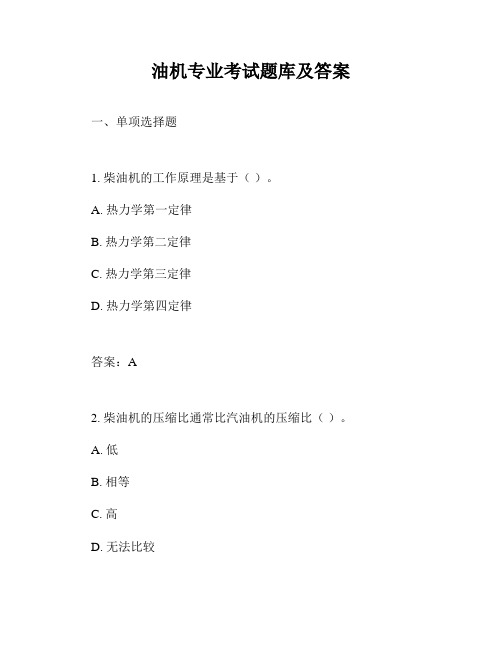 油机专业考试题库及答案

一、单项选择题

1. 柴油机的工作原理是基于（ ）。

A. 热力学第一定律

B. 热力学第二定律

C. 热力学第三定律

D. 热力学第四定律

答案：A

2. 柴油机的压缩比通常比汽油机的压缩比（ ）。

A. 低

B. 相等

C. 高

D. 无法比较